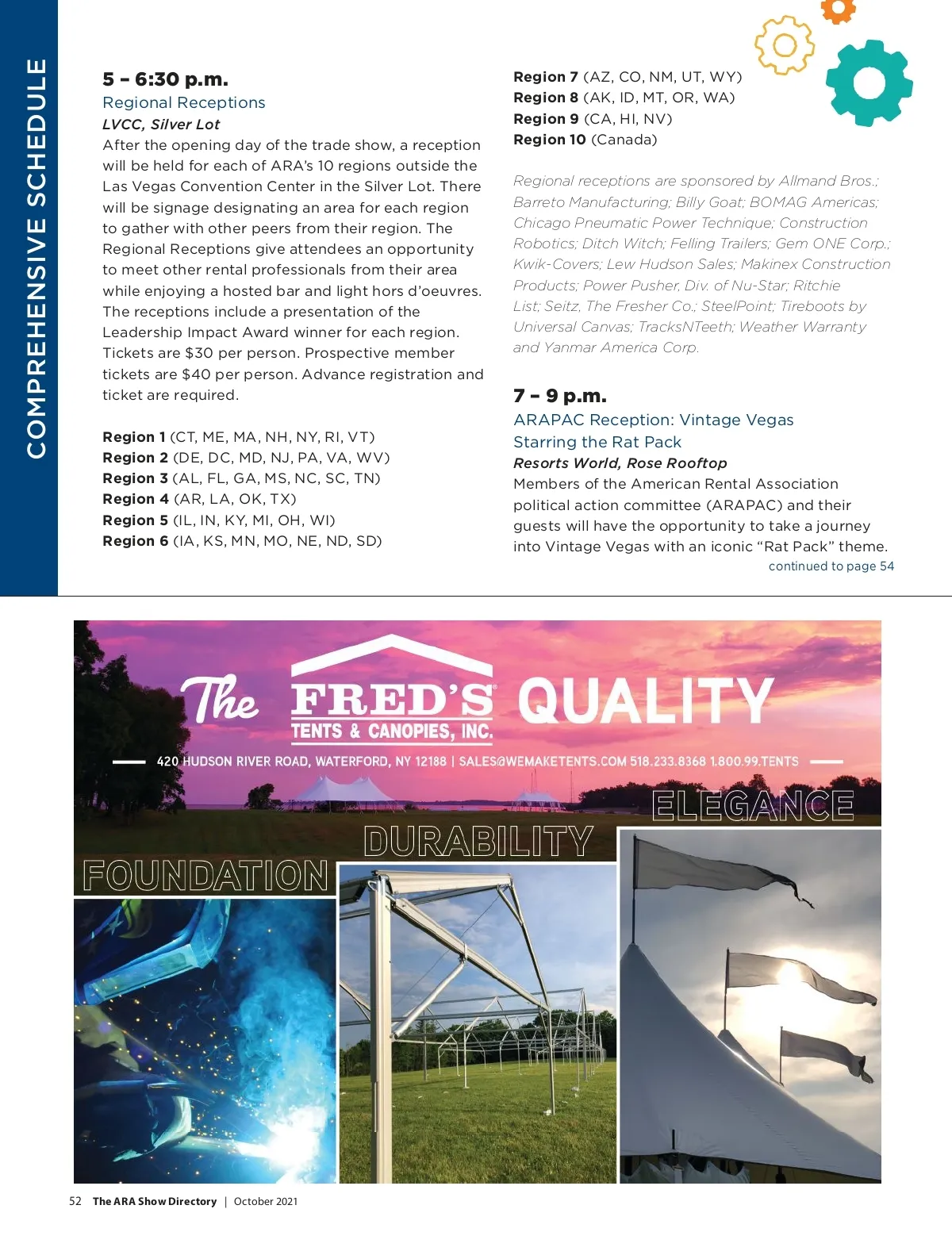 COMPREHENSIVE SCHEDULE

5 – 6:30 p.m.
Regional Receptions
LVCC, Silver Lot
After the opening day of the trade show, a reception will be held for each of ARA's 10 regions outside the Las Vegas Convention Center in the Silver Lot. There will be signage designating an area for each region to gather with other peers from their region. The Regional Receptions give attendees an opportunity to meet other rental professionals from their area while enjoying a hosted bar and light hors d'oeuvres. The receptions include a presentation of the Leadership Impact Award winner for each region. Tickets are $30 per person. Prospective member tickets are $40 per person. Advance registration and ticket are required.

Region 1 (CT, ME, MA, NH, NY, RI, VT)
Region 2 (DE, DC, MD, NJ, PA, VA, WV)
Region 3 (AL, FL, GA, MS, NC, SC, TN)
Region 4 (AR, LA, OK, TX)
Region 5 (IL, IN, KY, MI, OH, WI)
Region 6 (IA, KS, MN, MO, NE, ND, SD)
Region 7 (AZ, CO, NM, UT, WY)
Region 8 (AK, ID, MT, OR, WA)
Region 9 (CA, HI, NV)
Region 10 (Canada)

Regional receptions are sponsored by Allmand Bros.; Barreto Manufacturing; Billy Goat; BOMAG Americas; Chicago Pneumatic Power Technique; Construction Robotics; Ditch Witch; Felling Trailers; Gem ONE Corp.; Kwik-Covers; Lew Hudson Sales; Makinex Construction Products; Power Pusher, Div. of Nu-Star; Ritchie List; Seitz, The Fresher Co.; SteelPoint; Tireboots by Universal Canvas; TracksNTeeth; Weather Warranty and Yanmar America Corp.

7 – 9 p.m.
ARAPAC Reception: Vintage Vegas Starring the Rat Pack
Resorts World, Rose Rooftop
Members of the American Rental Association political action committee (ARAPAC) and their guests will have the opportunity to take a journey into Vintage Vegas with an iconic "Rat Pack" theme.
continued to page 54

The FRED'S TENTS & CANOPIES, INC. QUALITY
420 HUDSON RIVER ROAD, WATERFORD, NY 12188 | SALES@WEMAKETENTS.COM 518.233.8368 1.800.99.TENTS
ELEGANCE
DURABILITY
FOUNDATION

52 The ARA Show Directory | October 2021